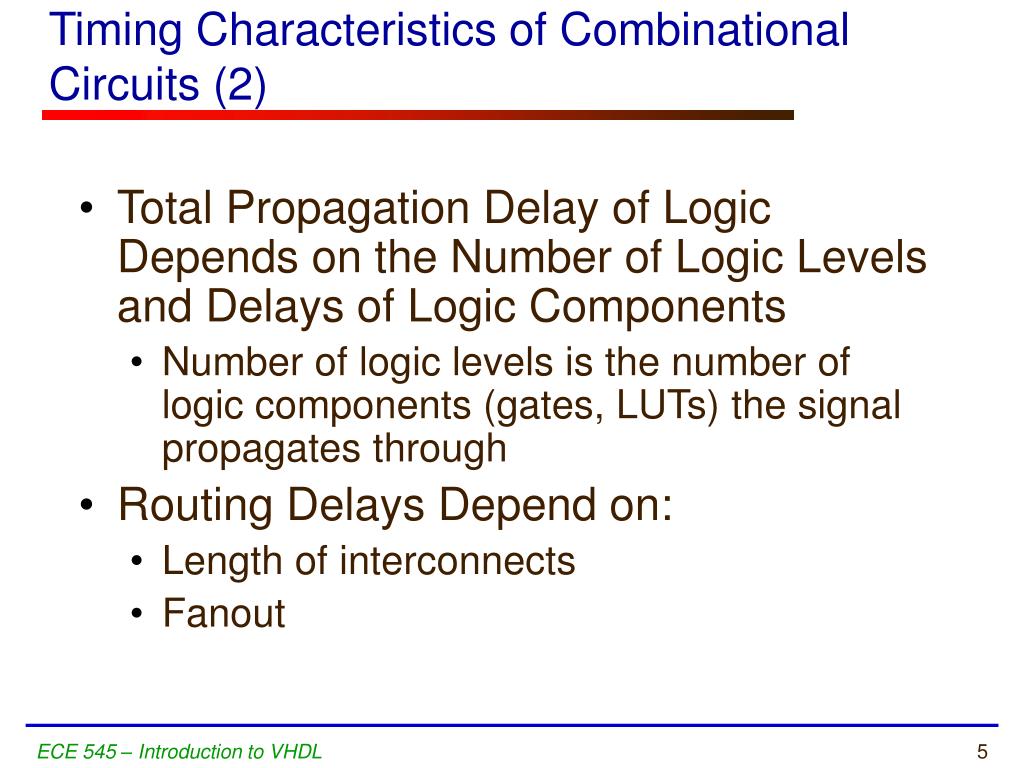 Timing Characteristics of Combinational Circuits (2)

• Total Propagation Delay of Logic Depends on the Number of Logic Levels and Delays of Logic Components
  • Number of logic levels is the number of logic components (gates, LUTs) the signal propagates through
• Routing Delays Depend on:
  • Length of interconnects
  • Fanout

ECE 545 – Introduction to VHDL

5